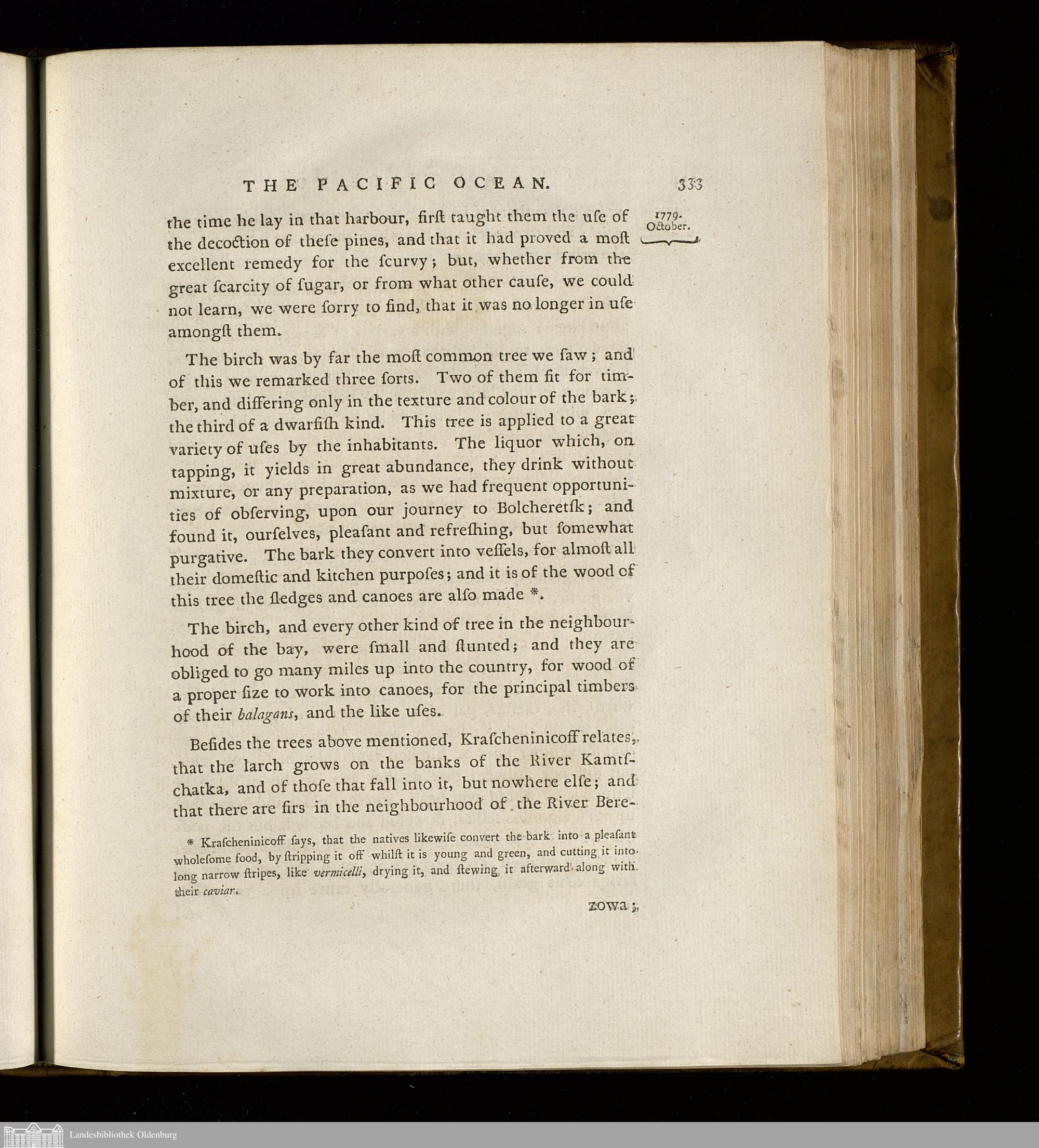 THE PACIFIC OCEAN. 333

1779. October.

the time he lay in that harbour, firſt taught them the uſe of the decoction of theſe pines, and that it had proved a moſt excellent remedy for the ſcurvy; but, whether from the great ſcarcity of ſugar, or from what other cauſe, we could not learn, we were ſorry to find, that it was no longer in uſe amongſt them.

The birch was by far the moſt common tree we ſaw; and of this we remarked three ſorts. Two of them fit for timber, and differing only in the texture and colour of the bark; the third of a dwarfiſh kind. This tree is applied to a great variety of uſes by the inhabitants. The liquor which, on tapping, it yields in great abundance, they drink without mixture, or any preparation, as we had frequent opportunities of obſerving, upon our journey to Bolcheretſk; and found it, ourſelves, pleaſant and refreſhing, but ſomewhat purgative. The bark they convert into veſſels, for almoſt all their domeſtic and kitchen purpoſes; and it is of the wood of this tree the ſledges and canoes are alſo made *.

The birch, and every other kind of tree in the neighbourhood of the bay, were ſmall and ſtunted; and they are obliged to go many miles up into the country, for wood of a proper ſize to work into canoes, for the principal timbers of their balagans, and the like uſes.

Beſides the trees above mentioned, Kraſcheninicoff relates, that the larch grows on the banks of the River Kamtſchatka, and of thoſe that fall into it, but nowhere elſe; and that there are firs in the neighbourhood of the River Bere-

* Kraſcheninicoff ſays, that the natives likewiſe convert the bark into a pleaſant wholeſome food, by ſtripping it off whilſt it is young and green, and cutting it into long narrow ſtripes, like vermicelli, drying it, and ſtewing it afterward along with their caviar.

zowa;

Landesbibliothek Oldenburg